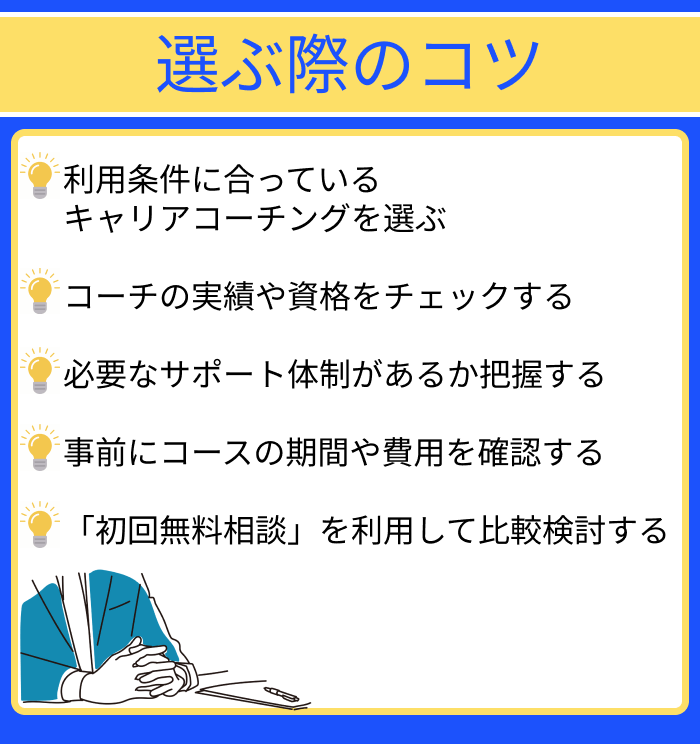 選ぶ際のコツ

利用条件に合っている
キャリアコーチングを選ぶ

コーチの実績や資格をチェックする

必要なサポート体制があるか把握する

事前にコースの期間や費用を確認する

「初回無料相談」を利用して比較検討する